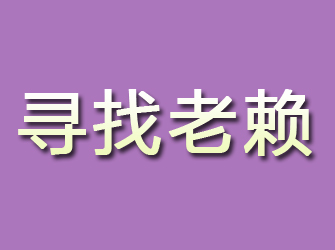 寻找老赖